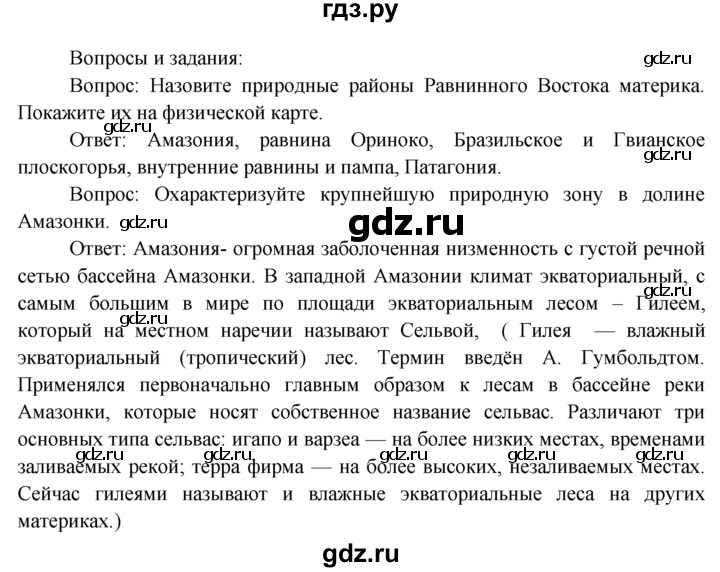 гдз.ру

Вопросы и задания: gdz.ru

Вопрос: Назовите природные районы Равнинного Востока материка. Покажите их на физической карте.

gdz.ru

Ответ: Амазония, равнина Ориноко, Бразильское и Гвианское плоскогорья, внутренние равнины и пампа, Патагония. gdz.ru

Вопрос: Охарактеризуйте крупнейшую природную зону в долине Амазонки. gdz.ru

gdz.ru

Ответ: Амазония- огромная заболоченная низменность с густой речной сетью бассейна Амазонки. В западной Амазонии климат экваториальный, с самым большим в мире по площади экваториальным лесом – Гилеем, который на местном наречии называют Сельвой, ( Гилея — влажный экваториальный (тропический) лес. Термин введён А. Гумбольдтом. Применялся первоначально главным образом к лесам в бассейне реки Амазонки, которые носят собственное название сельвас. Различают три основных типа сельвас: игапо и варзеа — на более низких местах, временами заливаемых рекой; терра фирма — на более высоких, незаливаемых местах. Сейчас гилеями называют и влажные экваториальные леса на других материках.) gdz.ru gdz.ru gdz.ru gdz.ru gdz.ru

gdz.ru